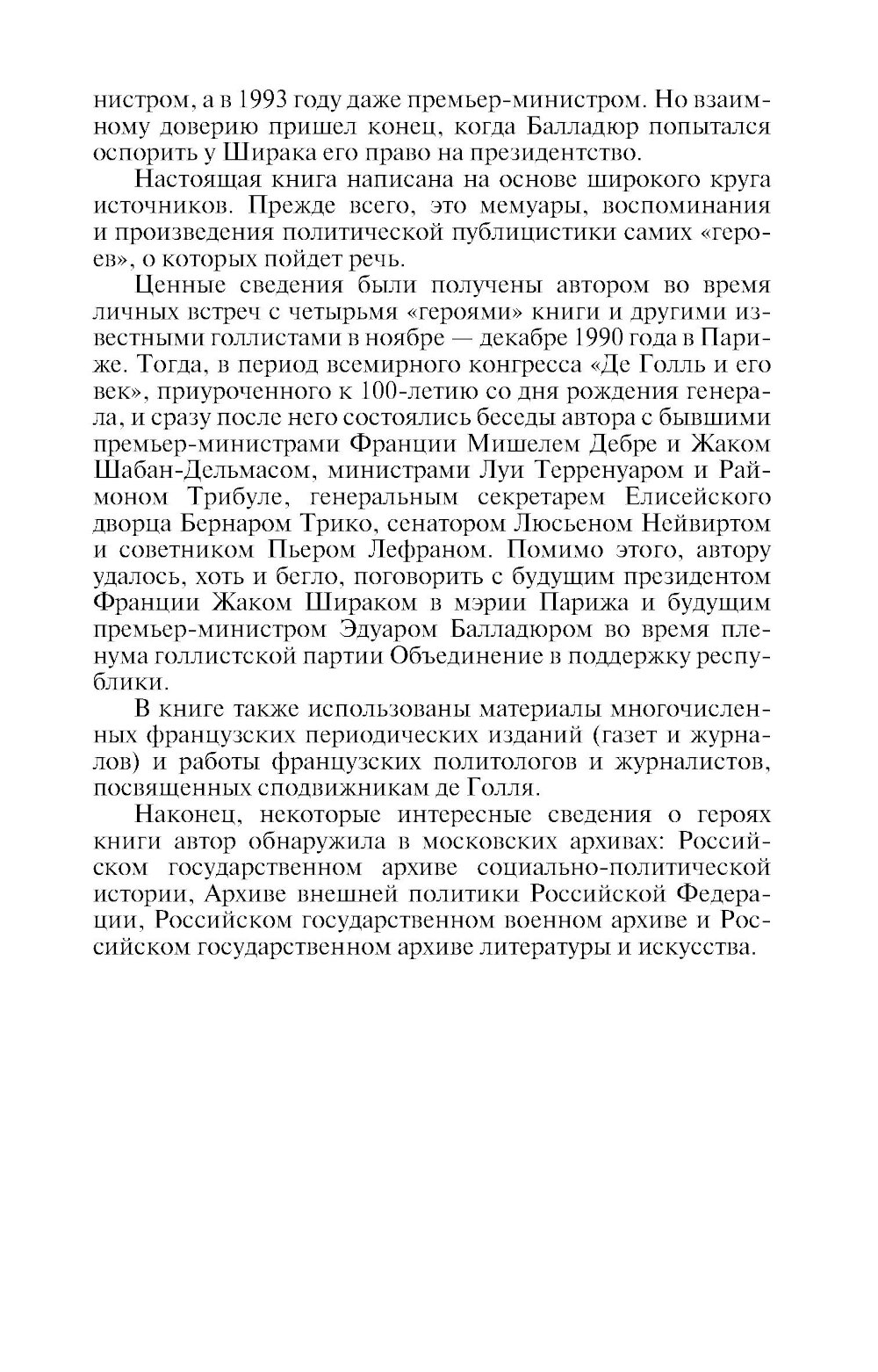 нистром, а в 1993 году даже премьер-министром. Но взаимному доверию пришел конец, когда Балладюр попытался оспорить у Ширака его право на президентство.

Настоящая книга написана на основе широкого круга источников. Прежде всего, это мемуары, воспоминания и произведения политической публицистики самих «героев», о которых пойдет речь.

Ценные сведения были получены автором во время личных встреч с четырьмя «героями» книги и другими известными голлистами в ноябре — декабре 1990 года в Париже. Тогда, в период всемирного конгресса «Де Голль и его век», приуроченного к 100-летию со дня рождения генерала, и сразу после него состоялись беседы автора с бывшими премьер-министрами Франции Мишелем Дебре и Жаком Шабан-Дельмасом, министрами Луи Терренуаром и Раймоном Трибуле, генеральным секретарем Елисейского дворца Бернаром Трико, сенатором Люсьеном Нейвиртом и советником Пьером Лефраном. Помимо этого, автору удалось, хоть и бегло, поговорить с будущим президентом Франции Жаком Шираком в мэрии Парижа и будущим премьер-министром Эдуаром Балладюром во время пленума голлистской партии Объединение в поддержку республики.

В книге также использованы материалы многочисленных французских периодических изданий (газет и журналов) и работы французских политологов и журналистов, посвященных сподвижникам де Голля.

Наконец, некоторые интересные сведения о героях книги автор обнаружила в московских архивах: Российском государственном архиве социально-политической истории, Архиве внешней политики Российской Федерации, Российском государственном военном архиве и Российском государственном архиве литературы и искусства.